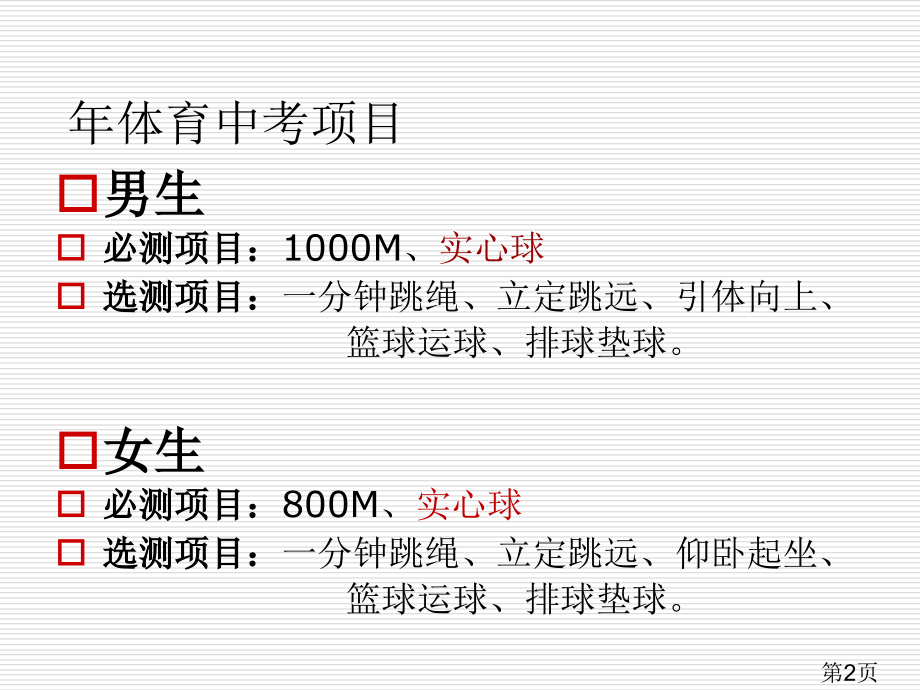 年体育中考项目

男生

必测项目：1000M、实心球

选测项目：一分钟跳绳、立定跳远、引体向上、篮球运球、排球垫球。

女生

必测项目：800M、实心球

选测项目：一分钟跳绳、立定跳远、仰卧起坐、篮球运球、排球垫球。

第2页